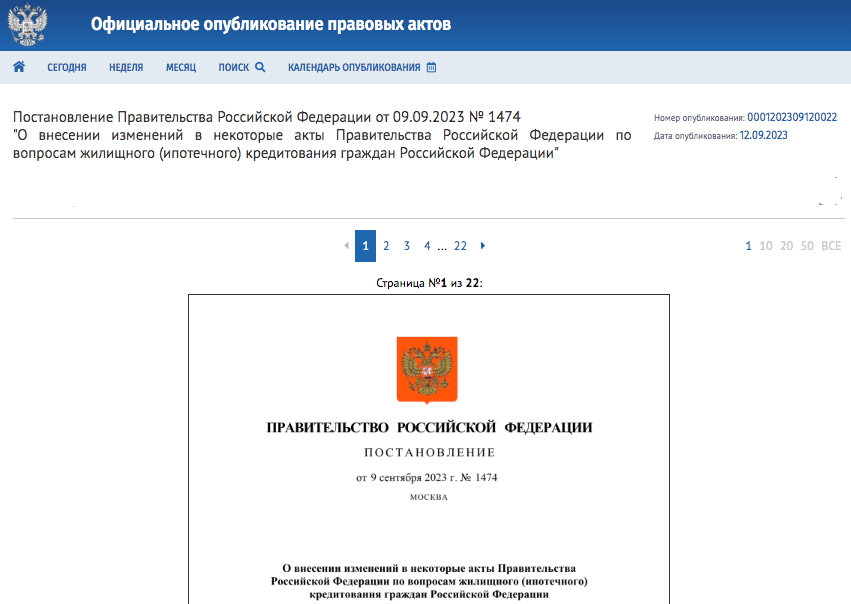 Официальное опубликование правовых актов

СЕГОДНЯ НЕДЕЛЯ МЕСЯЦ ПОИСК КАЛЕНДАРЬ ОПУБЛИКОВАНИЯ

Постановление Правительства Российской Федерации от 09.09.2023 № 1474
"О внесении изменений в некоторые акты Правительства Российской Федерации по вопросам жилищного (ипотечного) кредитования граждан Российской Федерации"

Номер опубликования: 0001202309120022
Дата опубликования: 12.09.2023

1 2 3 4 ... 22

1 10 20 50 ВСЕ

Страница №1 из 22:

ПРАВИТЕЛЬСТВО РОССИЙСКОЙ ФЕДЕРАЦИИ

ПОСТАНОВЛЕНИЕ

от 9 сентября 2023 г. № 1474

МОСКВА

О внесении изменений в некоторые акты Правительства Российской Федерации по вопросам жилищного (ипотечного) кредитования граждан Российской Федерации